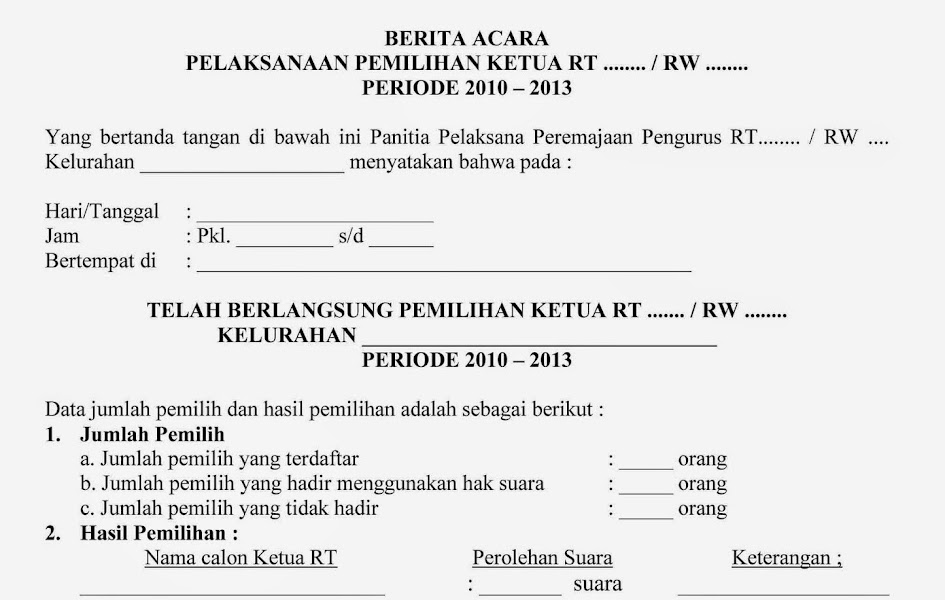 BERITA ACARA
PELAKSANAAN PEMILIHAN KETUA RT ........ / RW ........
PERIODE 2010 – 2013

Yang bertanda tangan di bawah ini Panitia Pelaksana Peremajaan Pengurus RT........ / RW .... Kelurahan ____ menyatakan bahwa pada :

Hari/Tanggal : ____
Jam : Pkl. ____ s/d ____
Bertempat di : ____

TELAH BERLANGSUNG PEMILIHAN KETUA RT ....... / RW ........
KELURAHAN ____
PERIODE 2010 – 2013

Data jumlah pemilih dan hasil pemilihan adalah sebagai berikut :
1. Jumlah Pemilih
a. Jumlah pemilih yang terdaftar : ____ orang
b. Jumlah pemilih yang hadir menggunakan hak suara : ____ orang
c. Jumlah pemilih yang tidak hadir : ____ orang
2. Hasil Pemilihan :
Nama calon Ketua RT Perolehan Suara Keterangan ;
____ : ____ suara ____